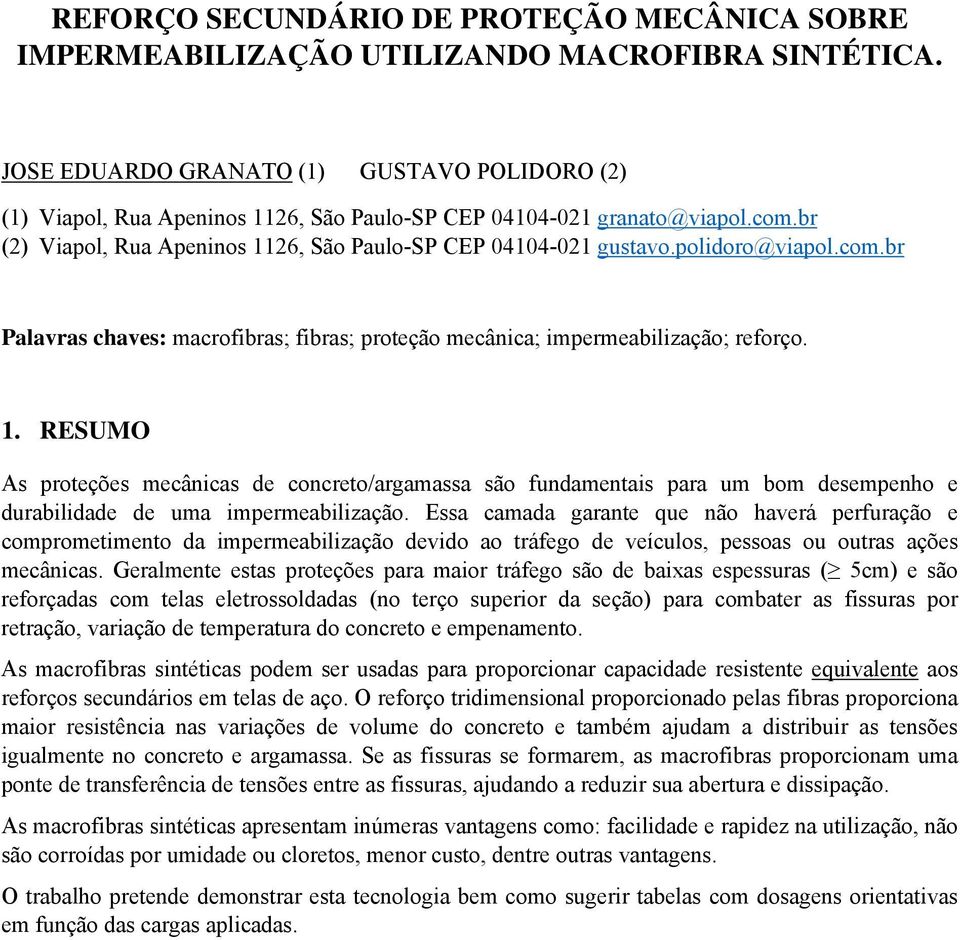 REFORÇO SECUNDÁRIO DE PROTEÇÃO MECÂNICA SOBRE IMPERMEABILIZAÇÃO UTILIZANDO MACROFIBRA SINTÉTICA.

JOSE EDUARDO GRANATO (1) GUSTAVO POLIDORO (2)

(1) Viapol, Rua Apeninos 1126, São Paulo-SP CEP 04104-021 granato@viapol.com.br
(2) Viapol, Rua Apeninos 1126, São Paulo-SP CEP 04104-021 gustavo.polidoro@viapol.com.br

Palavras chaves: macrofibras; fibras; proteção mecânica; impermeabilização; reforço.

1. RESUMO

As proteções mecânicas de concreto/argamassa são fundamentais para um bom desempenho e durabilidade de uma impermeabilização. Essa camada garante que não haverá perfuração e comprometimento da impermeabilização devido ao tráfego de veículos, pessoas ou outras ações mecânicas. Geralmente estas proteções para maior tráfego são de baixas espessuras ($\geq$ 5cm) e são reforçadas com telas eletrossoldadas (no terço superior da seção) para combater as fissuras por retração, variação de temperatura do concreto e empenamento.

As macrofibras sintéticas podem ser usadas para proporcionar capacidade resistente equivalente aos reforços secundários em telas de aço. O reforço tridimensional proporcionado pelas fibras proporciona maior resistência nas variações de volume do concreto e também ajudam a distribuir as tensões igualmente no concreto e argamassa. Se as fissuras se formarem, as macrofibras proporcionam uma ponte de transferência de tensões entre as fissuras, ajudando a reduzir sua abertura e dissipação.

As macrofibras sintéticas apresentam inúmeras vantagens como: facilidade e rapidez na utilização, não são corroídas por umidade ou cloretos, menor custo, dentre outras vantagens.

O trabalho pretende demonstrar esta tecnologia bem como sugerir tabelas com dosagens orientativas em função das cargas aplicadas.